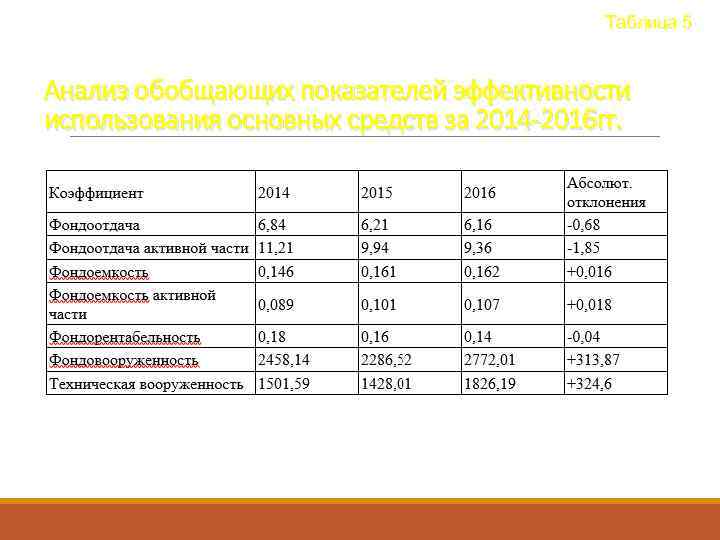 Таблица 5

Анализ обобщающих показателей эффективности использования основных средств за 2014-2016гг.

| Коэффициент | 2014 | 2015 | 2016 | Абсолют. отклонения |
|---|---|---|---|---|
| Фондоотдача | 6,84 | 6,21 | 6,16 | -0,68 |
| Фондоотдача активной части | 11,21 | 9,94 | 9,36 | -1,85 |
| Фондоемкость | 0,146 | 0,161 | 0,162 | +0,016 |
| Фондоемкость активной части | 0,089 | 0,101 | 0,107 | +0,018 |
| Фондорентабельность | 0,18 | 0,16 | 0,14 | -0,04 |
| Фондовооруженность | 2458,14 | 2286,52 | 2772,01 | +313,87 |
| Техническая вооруженность | 1501,59 | 1428,01 | 1826,19 | +324,6 |